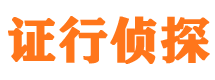 证行侦探